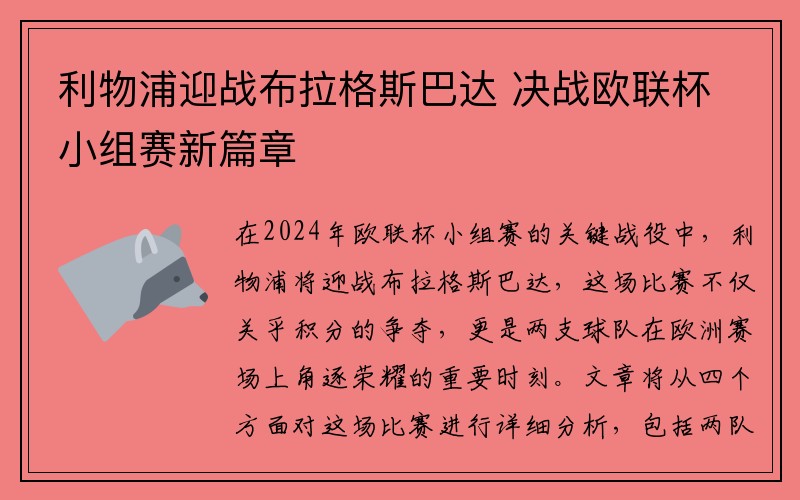 利物浦迎战布拉格斯巴达 决战欧联杯小组赛新篇章

在2024年欧联杯小组赛的关键战役中，利物浦将迎战布拉格斯巴达，这场比赛不仅关乎积分的争夺，更是两支球队在欧洲赛场上角逐荣耀的重要时刻。文章将从四个方面对这场比赛进行详细分析，包括两队